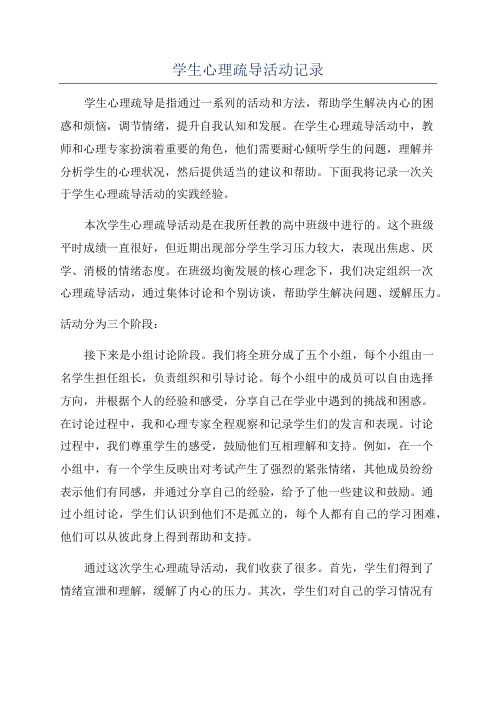 学生心理疏导活动记录

学生心理疏导是指通过一系列的活动和方法，帮助学生解决内心的困惑和烦恼，调节情绪，提升自我认知和发展。在学生心理疏导活动中，教师和心理专家扮演着重要的角色，他们需要耐心倾听学生的问题，理解并分析学生的心理状况，然后提供适当的建议和帮助。下面我将记录一次关于学生心理疏导活动的实践经验。

本次学生心理疏导活动是在我所任教的高中班级中进行的。这个班级平时成绩一直很好，但近期出现部分学生学习压力较大，表现出焦虑、厌学、消极的情绪态度。在班级均衡发展的核心理念下，我们决定组织一次心理疏导活动，通过集体讨论和个别访谈，帮助学生解决问题、缓解压力。

活动分为三个阶段：

接下来是小组讨论阶段。我们将全班分成了五个小组，每个小组由一名学生担任组长，负责组织和引导讨论。每个小组中的成员可以自由选择方向，并根据个人的经验和感受，分享自己在学业中遇到的挑战和困惑。在讨论过程中，我和心理专家全程观察和记录学生们的发言和表现。讨论过程中，我们尊重学生的感受，鼓励他们互相理解和支持。例如，在一个小组中，有一个学生反映出对考试产生了强烈的紧张情绪，其他成员纷纷表示他们有同感，并通过分享自己的经验，给予了他一些建议和鼓励。通过小组讨论，学生们认识到他们不是孤立的，每个人都有自己的学习困难，他们可以从彼此身上得到帮助和支持。

通过这次学生心理疏导活动，我们收获了很多。首先，学生们得到了情绪宣泄和理解，缓解了内心的压力。其次，学生们对自己的学习情况有